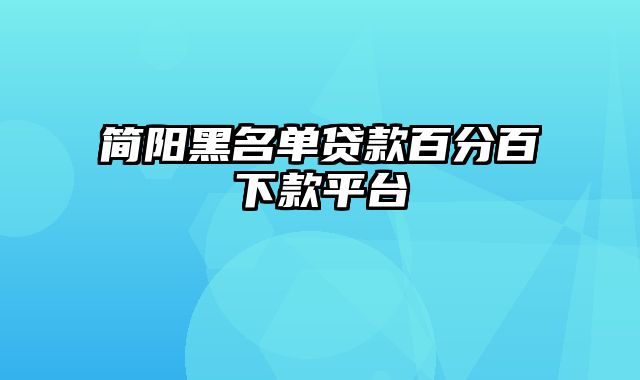 简阳黑名单贷款百分百下款平台